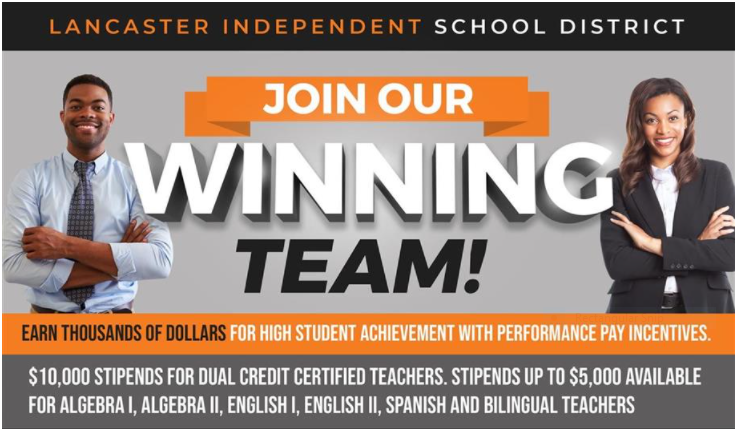 LANCASTER INDEPENDENT SCHOOL DISTRICT

JOIN OUR

WINNING

TEAM!

EARN THOUSANDS OF DOLLARS FOR HIGH STUDENT ACHIEVEMENT WITH PERFORMANCE PAY INCENTIVES.

$10,000 STIPENDS FOR DUAL CREDIT CERTIFIED TEACHERS. STIPENDS UP TO $5,000 AVAILABLE FOR ALGEBRA I, ALGEBRA II, ENGLISH I, ENGLISH II, SPANISH AND BILINGUAL TEACHERS